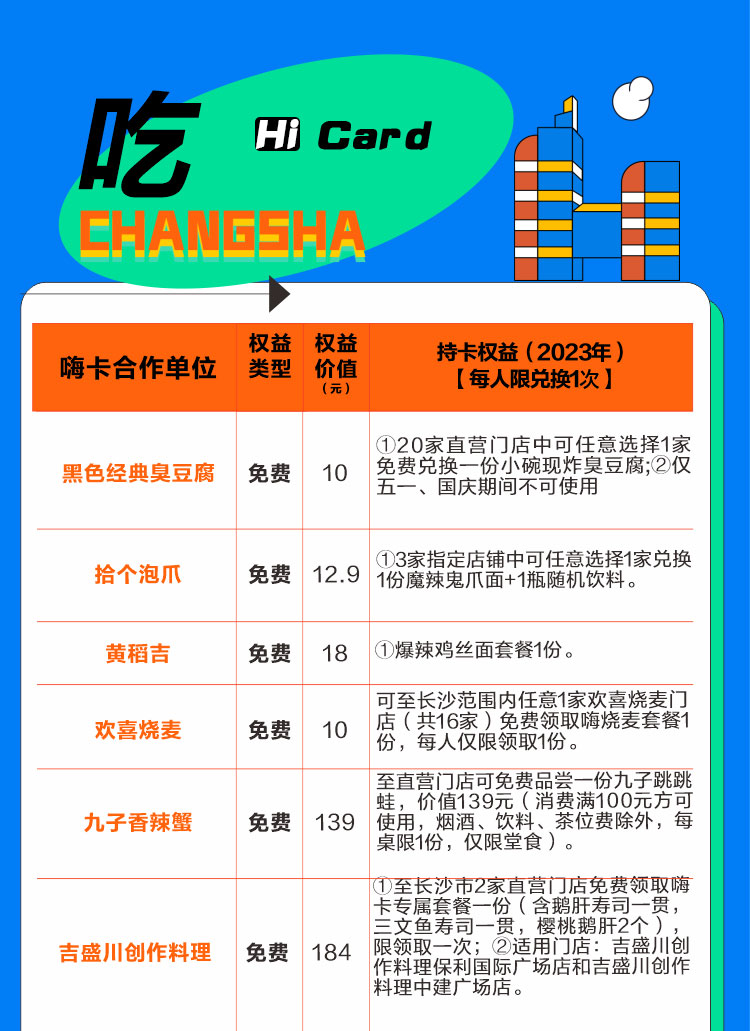 吃

Hi Card

CHANGSHA

| 嗨卡合作单位 | 权益类型 | 权益价值（元） | 持卡权益（2023年）【每人限兑换1次】 |
|---|---|---|---|
| 黑色经典臭豆腐 | 免费 | 10 | ①20家直营门店中可任意选择1家免费兑换一份小碗现炸臭豆腐;②仅五一、国庆期间不可使用 |
| 拾个泡爪 | 免费 | 12.9 | ①3家指定店铺中可任意选择1家兑换1份魔辣鬼爪面+1瓶随机饮料。 |
| 黄稻吉 | 免费 | 18 | ①爆辣鸡丝面套餐1份。 |
| 欢喜烧麦 | 免费 | 10 | 可至长沙范围内任意1家欢喜烧麦门店（共16家）免费领取嗨烧麦套餐1份，每人仅限领取1份。 |
| 九子香辣蟹 | 免费 | 139 | 至直营门店可免费品尝一份九子跳跳蛙，价值139元（消费满100元方可使用，烟酒、饮料、茶位费除外，每桌限1份，仅限堂食）。 |
| 吉盛川创作料理 | 免费 | 184 | ①至长沙市2家直营门店免费领取嗨卡专属套餐一份（含鹅肝寿司一贯，三文鱼寿司一贯，樱桃鹅肝2个），限领取一次；②适用门店：吉盛川创作料理保利国际广场店和吉盛川创作料理中建广场店。 |